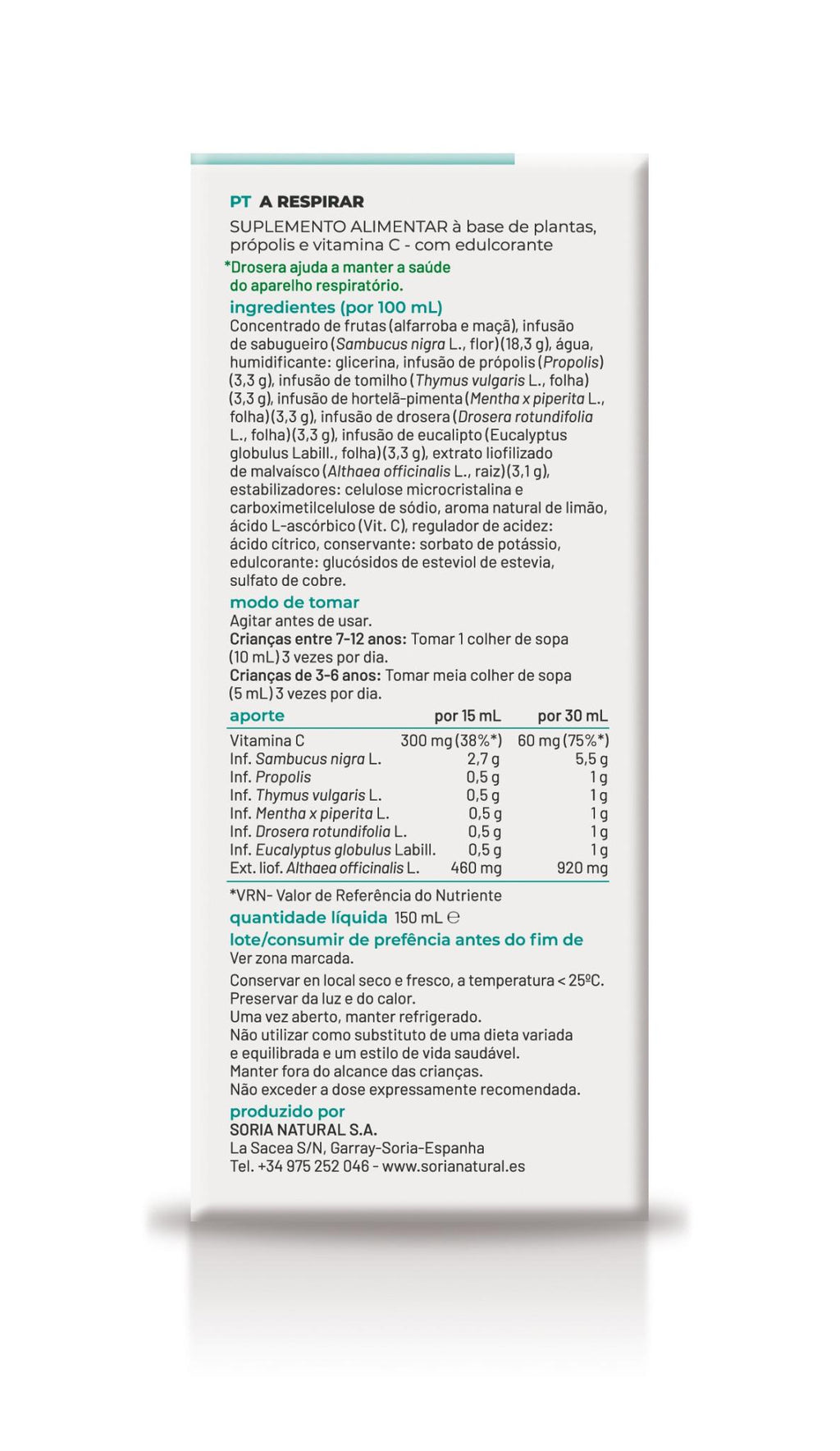 PT A RESPIRAR

SUPLEMENTO ALIMENTAR à base de plantas, própolis e vitamina C - com edulcorante

*Drosera ajuda a manter a saúde do aparelho respiratório.

ingredientes (por 100 mL)

Concentrado de frutas (alfarroba e maçã), infusão de sabugueiro (Sambucus nigra L., flor) (18,3 g), água, humidificante: glicerina, infusão de própolis (Propolis) (3,3 g), infusão de tomilho (Thymus vulgaris L., folha) (3,3 g), infusão de hortelã-pimenta (Mentha x piperita L., folha) (3,3 g), infusão de drosera (Drosera rotundifolia L., folha) (3,3 g), infusão de eucalipto (Eucalyptus globulus Labill., folha) (3,3 g), extrato liofilizado de malvaísco (Althaea officinalis L., raiz) (3,1 g), estabilizadores: celulose microcristalina e carboximetilcelulose de sódio, aroma natural de limão, ácido L-ascórbico (Vit. C), regulador de acidez: ácido cítrico, conservante: sorbato de potássio, edulcorante: glucósidos de esteviol de estevia, sulfato de cobre.

modo de tomar

Agitar antes de usar.
Crianças entre 7-12 anos: Tomar 1 colher de sopa (10 mL) 3 vezes por dia.
Crianças de 3-6 anos: Tomar meia colher de sopa (5 mL) 3 vezes por dia.

| aporte | por 15 mL | por 30 mL |
|---|---|---|
| Vitamina C | 300 mg (38%*) | 60 mg (75%*) |
| Inf. Sambucus nigra L. | 2,7 g | 5,5 g |
| Inf. Propolis | 0,5 g | 1 g |
| Inf. Thymus vulgaris L. | 0,5 g | 1 g |
| Inf. Mentha x piperita L. | 0,5 g | 1 g |
| Inf. Drosera rotundifolia L. | 0,5 g | 1 g |
| Inf. Eucalyptus globulus Labill. | 0,5 g | 1 g |
| Ext. liof. Althaea officinalis L. | 460 mg | 920 mg |

*VRN- Valor de Referência do Nutriente

quantidade líquida 150 mL ℮

lote/consumir de prefência antes do fim de
Ver zona marcada.

Conservar en local seco e fresco, a temperatura < 25ºC.
Preservar da luz e do calor.
Uma vez aberto, manter refrigerado.
Não utilizar como substituto de uma dieta variada e equilibrada e um estilo de vida saudável.
Manter fora do alcance das crianças.
Não exceder a dose expressamente recomendada.

produzido por
SORIA NATURAL S.A.
La Sacea S/N, Garray-Soria-Espanha
Tel. +34 975 252 046 - www.sorianatural.es